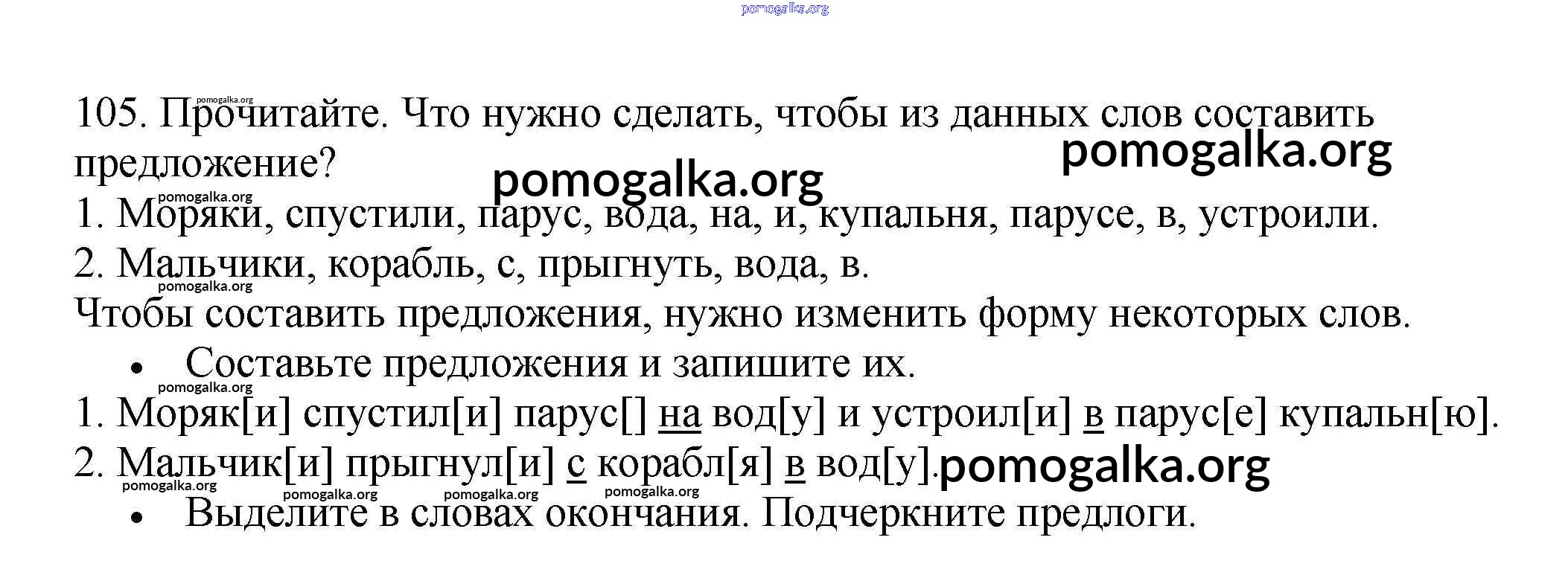 pomogalka.org

105. Прочитайте. Что нужно сделать, чтобы из данных слов составить предложение?

pomogalka.org

pomogalka.org

1. Моряки, спустили, парус, вода, на, и, купальня, парусе, в, устроили.

2. Мальчики, корабль, с, прыгнуть, вода, в.

Чтобы составить предложения, нужно изменить форму некоторых слов.

• Составьте предложения и запишите их.

1. Моряк[и] спустил[и] парус[] на вод[у] и устроил[и] в парус[е] купальн[ю].

2. Мальчик[и] прыгнул[и] с корабл[я] в вод[у].

pomogalka.org

• Выделите в словах окончания. Подчеркните предлоги.